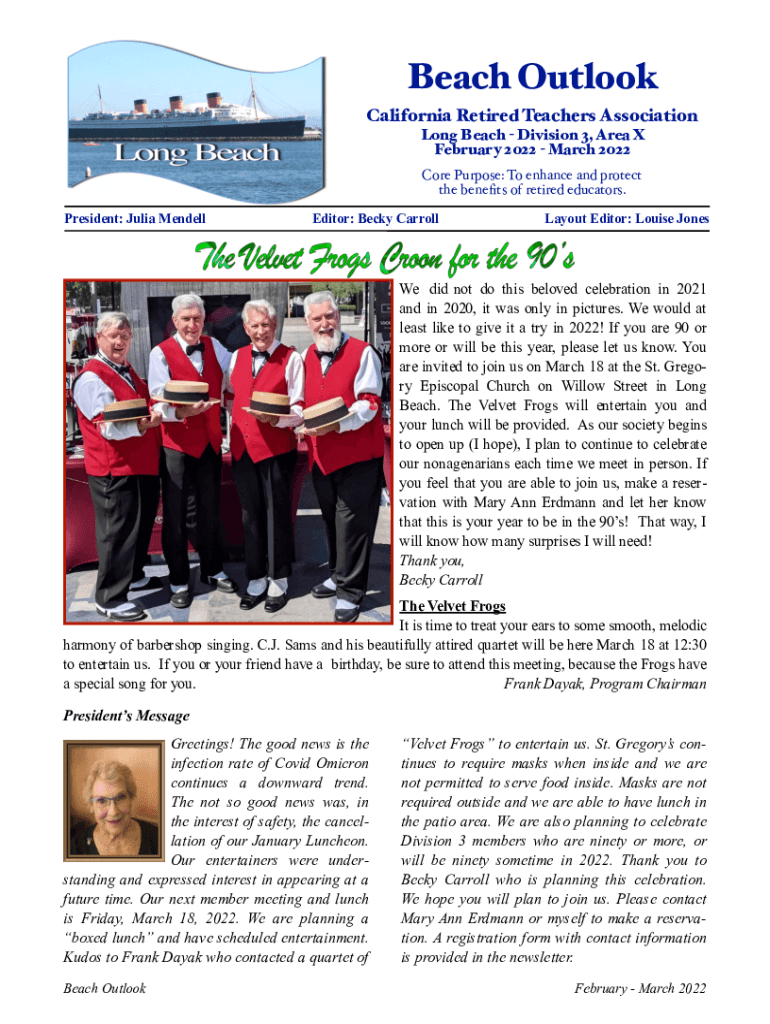 Long Beach

Beach Outlook

California Retired Teachers Association

Long Beach - Division 3, Area X

February 2022 - March 2022

Core Purpose: To enhance and protect the benefits of retired educators.

President: Julia Mendell

Editor: Becky Carroll

Layout Editor: Louise Jones

The Velvet Frogs Croon for the 90's

We did not do this beloved celebration in 2021 and in 2020, it was only in pictures. We would at least like to give it a try in 2022! If you are 90 or more or will be this year, please let us know. You are invited to join us on March 18 at the St. Gregory Episcopal Church on Willow Street in Long Beach. The Velvet Frogs will entertain you and your lunch will be provided. As our society begins to open up (I hope), I plan to continue to celebrate our nonagenarians each time we meet in person. If you feel that you are able to join us, make a reservation with Mary Ann Erdmann and let her know that this is your year to be in the 90's! That way, I will know how many surprises I will need!

Thank you,

Becky Carroll

The Velvet Frogs

It is time to treat your ears to some smooth, melodic harmony of barbershop singing. C.J. Sams and his beautifully attired quartet will be here March 18 at 12:30 to entertain us. If you or your friend have a birthday, be sure to attend this meeting, because the Frogs have a special song for you.

Frank Dayak, Program Chairman

President's Message

Greetings! The good news is the infection rate of Covid Omicron continues a downward trend. The not so good news was, in the interest of safety, the cancellation of our January Luncheon. Our entertainers were understanding and expressed interest in appearing at a future time. Our next member meeting and lunch is Friday, March 18, 2022. We are planning a "boxed lunch" and have scheduled entertainment. Kudos to Frank Dayak who contacted a quartet of "Velvet Frogs" to entertain us. St. Gregory's continues to require masks when inside and we are not permitted to serve food inside. Masks are not required outside and we are able to have lunch in the patio area. We are also planning to celebrate Division 3 members who are ninety or more, or will be ninety sometime in 2022. Thank you to Becky Carroll who is planning this celebration. We hope you will plan to join us. Please contact Mary Ann Erdmann or myself to make a reservation. A registration form with contact information is provided in the newsletter.

Beach Outlook

February - March 2022